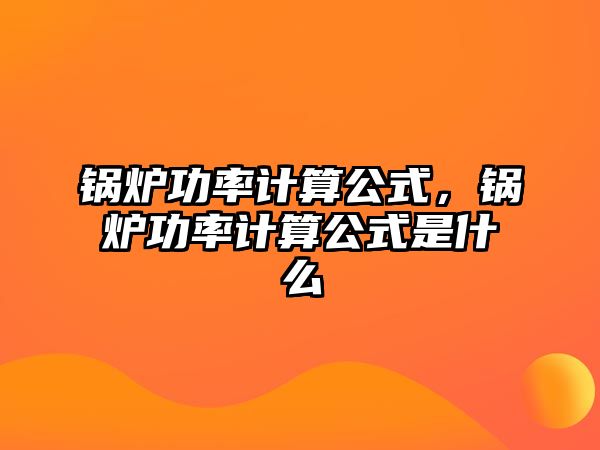 锅炉功率计算公式，锅炉功率计算公式是什么